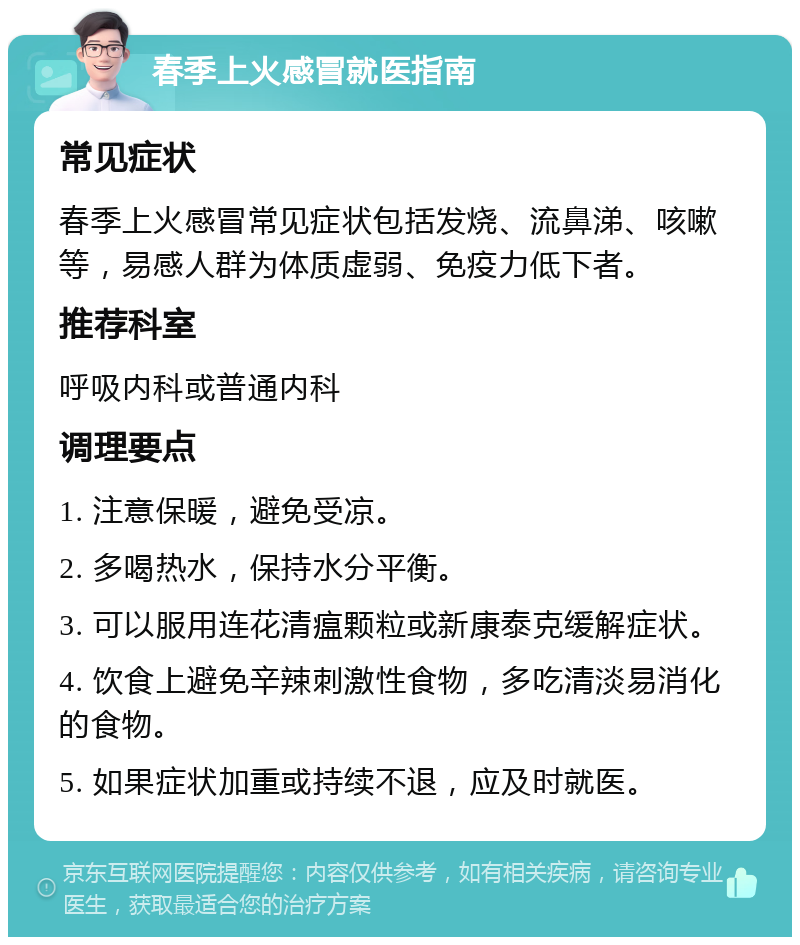 春季上火感冒就医指南

常见症状

春季上火感冒常见症状包括发烧、流鼻涕、咳嗽等，易感人群为体质虚弱、免疫力低下者。

推荐科室

呼吸内科或普通内科

调理要点

1. 注意保暖，避免受凉。

2. 多喝热水，保持水分平衡。

3. 可以服用连花清瘟颗粒或新康泰克缓解症状。

4. 饮食上避免辛辣刺激性食物，多吃清淡易消化的食物。

5. 如果症状加重或持续不退，应及时就医。

京东互联网医院提醒您：内容仅供参考，如有相关疾病，请咨询专业医生，获取最适合您的治疗方案